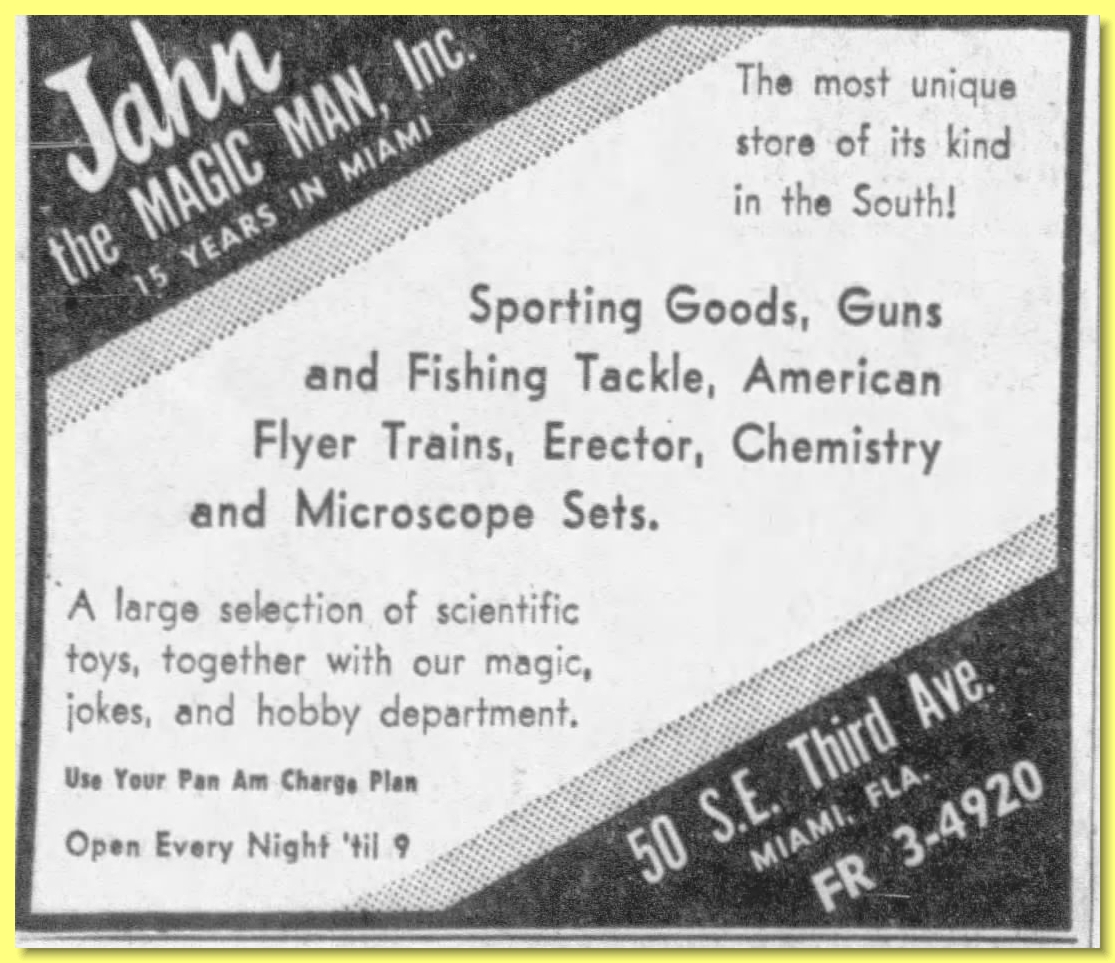 Jahn
the MAGIC MAN, Inc.
15 YEARS IN MIAMI

The most unique store of its kind in the South!

Sporting Goods, Guns and Fishing Tackle, American Flyer Trains, Erector, Chemistry and Microscope Sets.

A large selection of scientific toys, together with our magic, jokes, and hobby department.

Use Your Pan Am Charge Plan

Open Every Night 'til 9

50 S.E. Third Ave.
MIAMI, FLA.
FR 3-4920